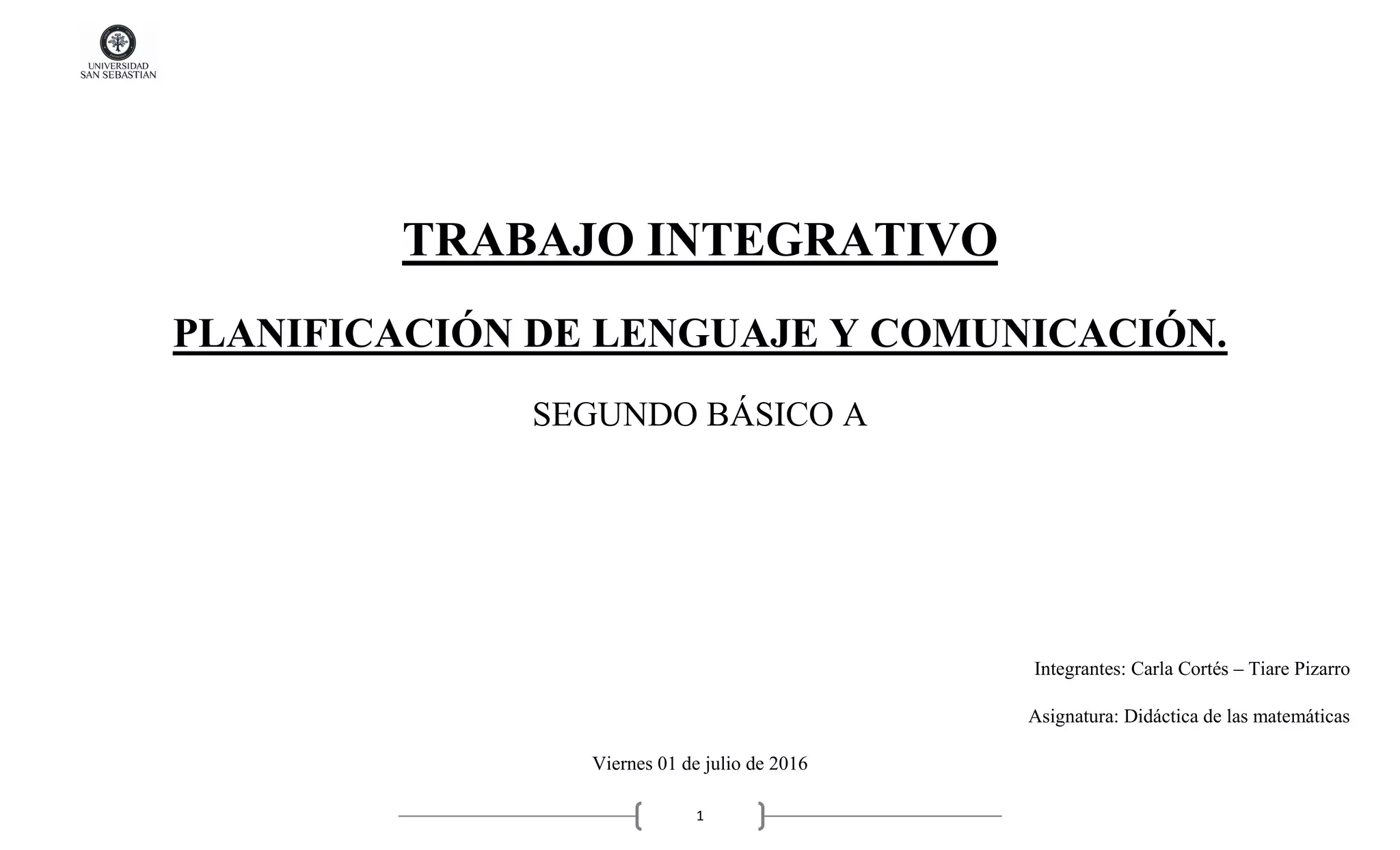 UNIVERSIDAD
SAN SEBASTIAN

TRABAJO INTEGRATIVO

PLANIFICACIÓN DE LENGUAJE Y COMUNICACIÓN.

SEGUNDO BÁSICO A

Integrantes: Carla Cortés – Tiare Pizarro

Asignatura: Didáctica de las matemáticas

Viernes 01 de julio de 2016

1